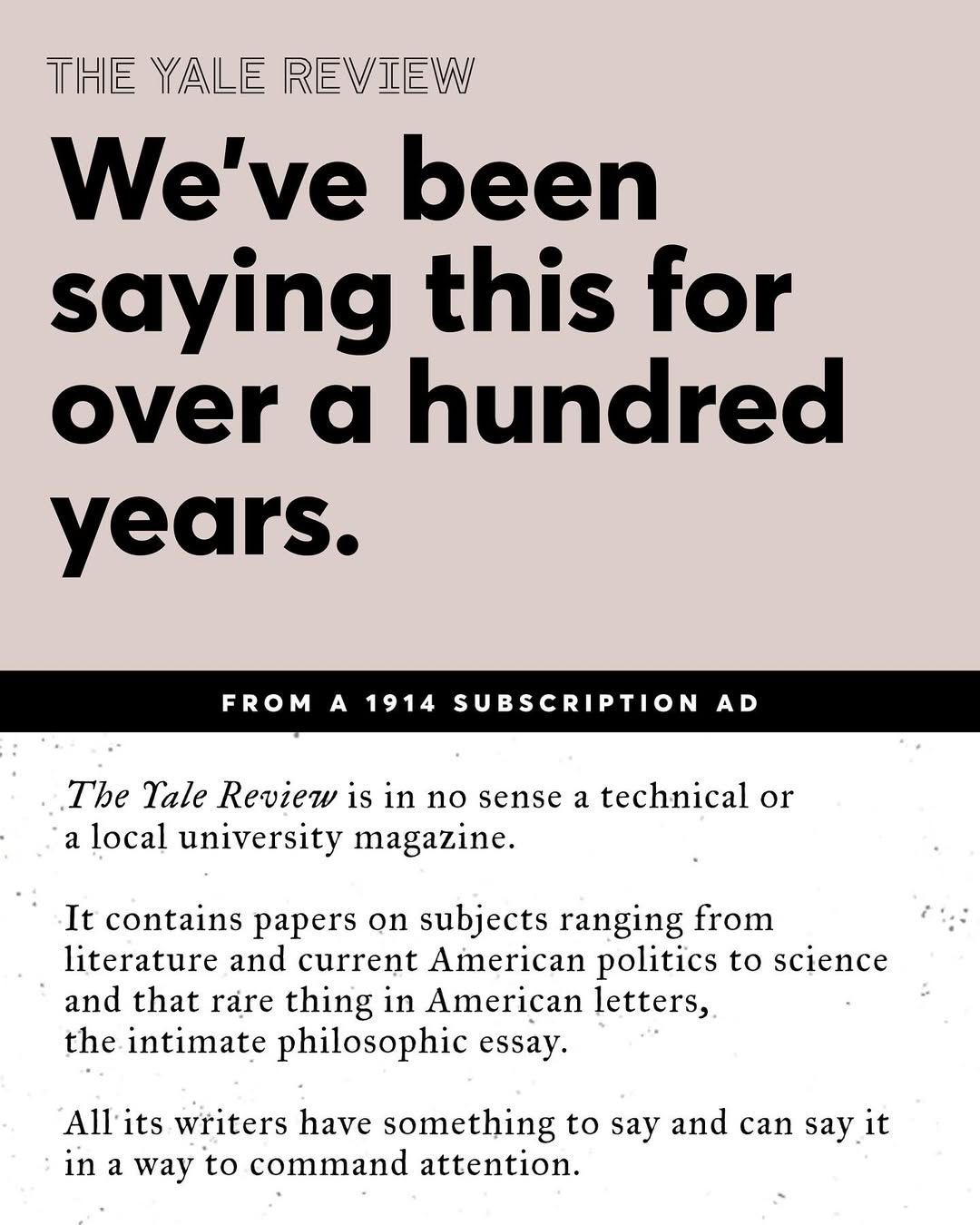 THE YALE REVIEW

We've been saying this for over a hundred years.

FROM A 1914 SUBSCRIPTION AD

The Yale Review is in no sense a technical or a local university magazine.

It contains papers on subjects ranging from literature and current American politics to science and that rare thing in American letters, the intimate philosophic essay.

All its writers have something to say and can say it in a way to command attention.